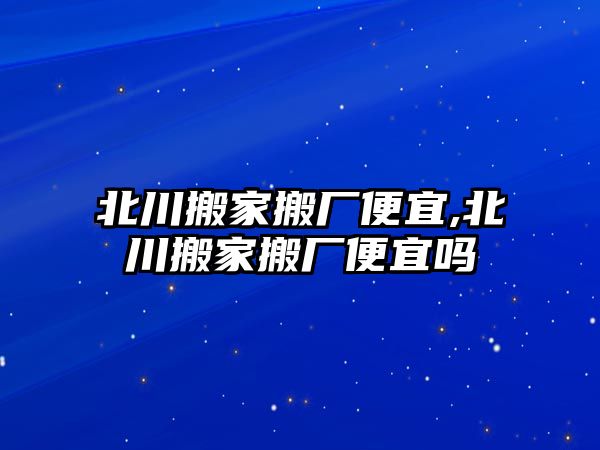 北川搬家搬厂便宜,北川搬家搬厂便宜吗